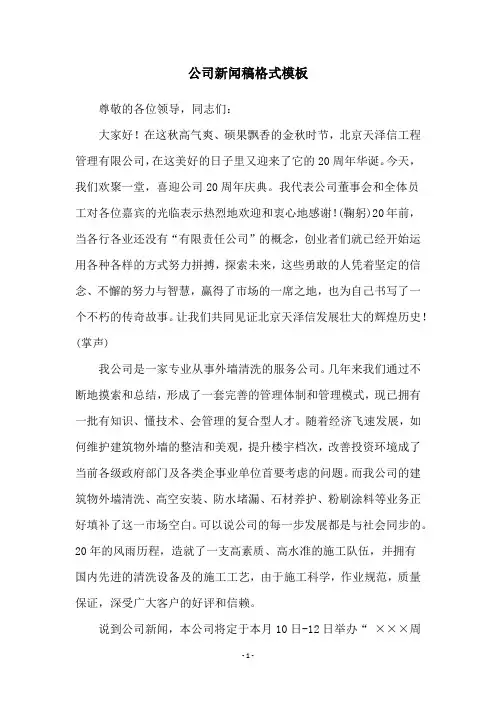 公司新闻稿格式模板

尊敬的各位领导，同志们：

大家好！在这秋高气爽、硕果飘香的金秋时节，北京天泽信工程管理有限公司，在这美好的日子里又迎来了它的20周年华诞。今天，我们欢聚一堂，喜迎公司20周年庆典。我代表公司董事会和全体员工对各位嘉宾的光临表示热烈地欢迎和衷心地感谢！(鞠躬)20年前，当各行各业还没有“有限责任公司”的概念，创业者们就已经开始运用各种各样的方式努力拼搏，探索未来，这些勇敢的人凭着坚定的信念、不懈的努力与智慧，赢得了市场的一席之地，也为自己书写了一个不朽的传奇故事。让我们共同见证北京天泽信发展壮大的辉煌历史！(掌声)

我公司是一家专业从事外墙清洗的服务公司。几年来我们通过不断地摸索和总结，形成了一套完善的管理体制和管理模式，现已拥有一批有知识、懂技术、会管理的复合型人才。随着经济飞速发展，如何维护建筑物外墙的整洁和美观，提升楼宇档次，改善投资环境成了当前各级政府部门及各类企事业单位首要考虑的问题。而我公司的建筑物外墙清洗、高空安装、防水堵漏、石材养护、粉刷涂料等业务正好填补了这一市场空白。可以说公司的每一步发展都是与社会同步的。20年的风雨历程，造就了一支高素质、高水准的施工队伍，并拥有国内先进的清洗设备及的施工工艺，由于施工科学，作业规范，质量保证，深受广大客户的好评和信赖。

说到公司新闻，本公司将定于本月10日-12日举办“ ×××周

-1-